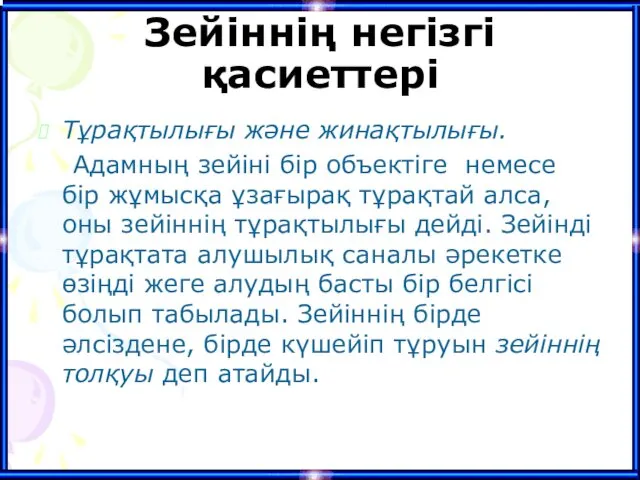 Зейіннің негізгі қасиеттері

Тұрақтылығы және жинақтылығы.

Адамның зейіні бір объектіге немесе бір жұмысқа ұзағырақ тұрақтай алса, оны зейіннің тұрақтылығы дейді. Зейінді тұрақтата алушылық саналы әрекетке өзіңді жеге алудың басты бір белгісі болып табылады. Зейіннің бірде әлсіздене, бірде күшейіп тұруын зейіннің толқуы деп атайды.